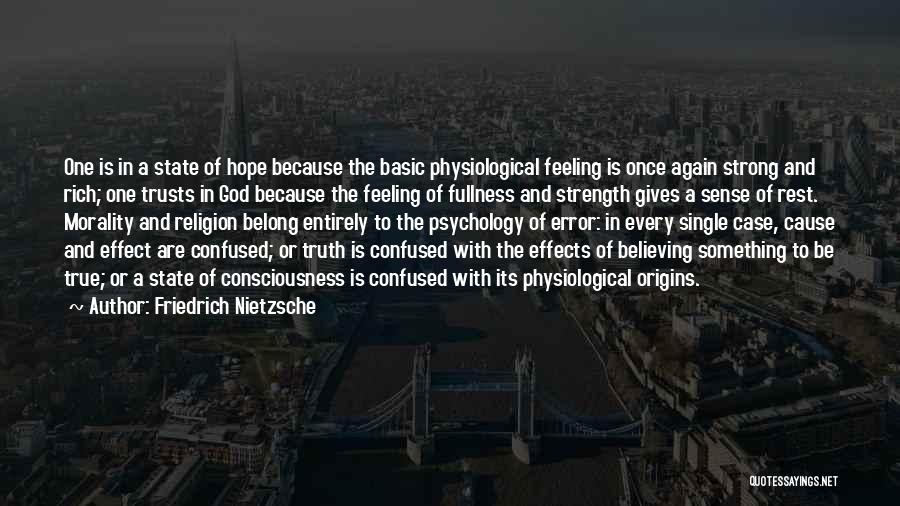 One is in a state of hope because the basic physiological feeling is once again strong and rich; one trusts in God because the feeling of fullness and strength gives a sense of rest. Morality and religion belong entirely to the psychology of error: in every single case, cause and effect are confused; or truth is confused with the effects of believing something to be true; or a state of consciousness is confused with its physiological origins.
~ Author: Friedrich Nietzsche

QUOTESSAYINGS.NET